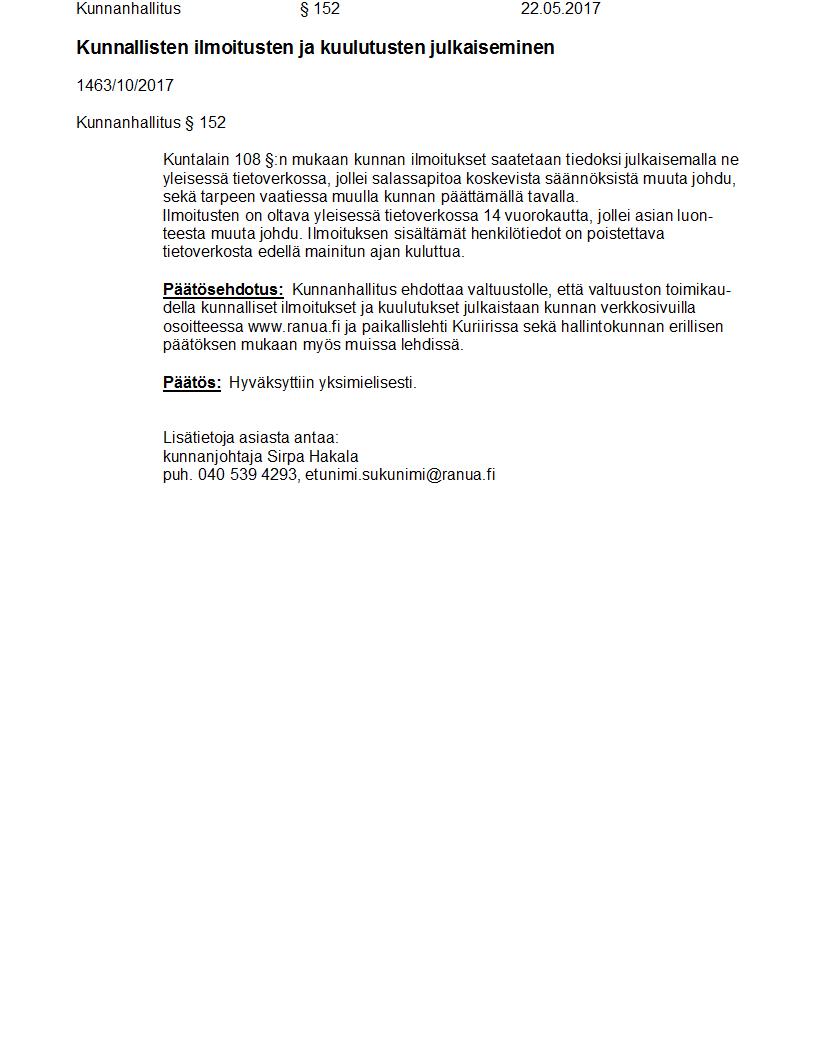 Kunnanhallitus § 152 22.05.2017

Kunnallisten ilmoitusten ja kuulutusten julkaiseminen

1463/10/2017

Kunnanhallitus § 152

Kuntalain 108 §:n mukaan kunnan ilmoitukset saatetaan tiedoksi julkaisemalla ne yleisessä tietoverkossa, jollei salassapitoa koskevista säännöksistä muuta johdu, sekä tarpeen vaatiessa muulla kunnan päättämällä tavalla.
Ilmoitusten on oltava yleisessä tietoverkossa 14 vuorokautta, jollei asian luonteesta muuta johdu. Ilmoituksen sisältämät henkilötiedot on poistettava tietoverkosta edellä mainitun ajan kuluttua.

Päätösehdotus: Kunnanhallitus ehdottaa valtuustolle, että valtuuston toimikaudella kunnalliset ilmoitukset ja kuulutukset julkaistaan kunnan verkkosivuilla osoitteessa www.ranua.fi ja paikallislehti Kuriirissa sekä hallintokunnan erillisen päätöksen mukaan myös muissa lehdissä.

Päätös: Hyväksyttiin yksimielisesti.

Lisätietoja asiasta antaa:
kunnanjohtaja Sirpa Hakala
puh. 040 539 4293, etunimi.sukunimi@ranua.fi